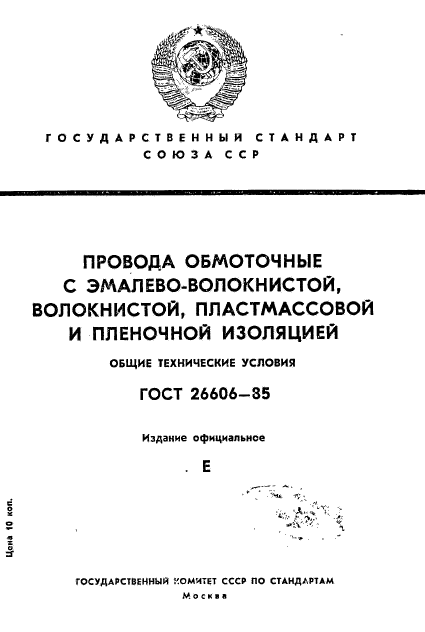 ГОСУДАРСТВЕННЫЙ СТАНДАРТ
СОЮЗА ССР

ПРОВОДА ОБМОТОЧНЫЕ С ЭМАЛЕВО-ВОЛОКНИСТОЙ, ВОЛОКНИСТОЙ, ПЛАСТМАССОВОЙ И ПЛЕНОЧНОЙ ИЗОЛЯЦИЕЙ

ОБЩИЕ ТЕХНИЧЕСКИЕ УСЛОВИЯ

ГОСТ 26606—85

Издание официальное

Е

Цена 10 коп.

ГОСУДАРСТВЕННЫЙ КОМИТЕТ СССР ПО СТАНДАРТАМ
Москва